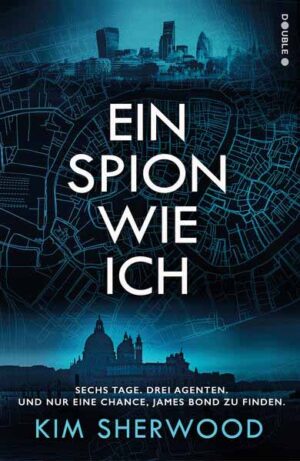 DOUBLE

EIN SPION WIE ICH

SECHS TAGE. DREI AGENTEN. UND NUR EINE CHANCE, JAMES BOND ZU FINDEN.

KIM SHERWOOD